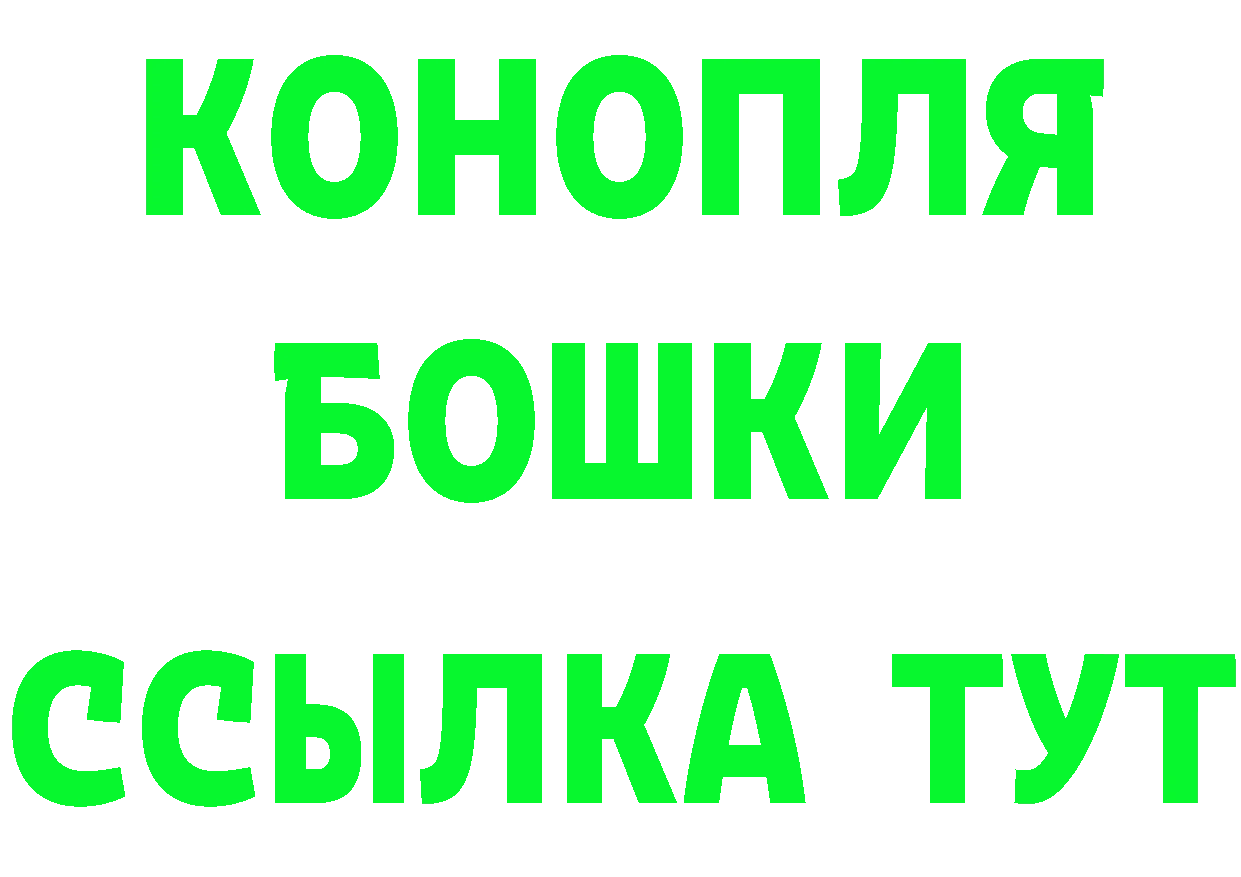 КОНОПЛЯ
БОШКИ
ССЫЛКА ТУТ